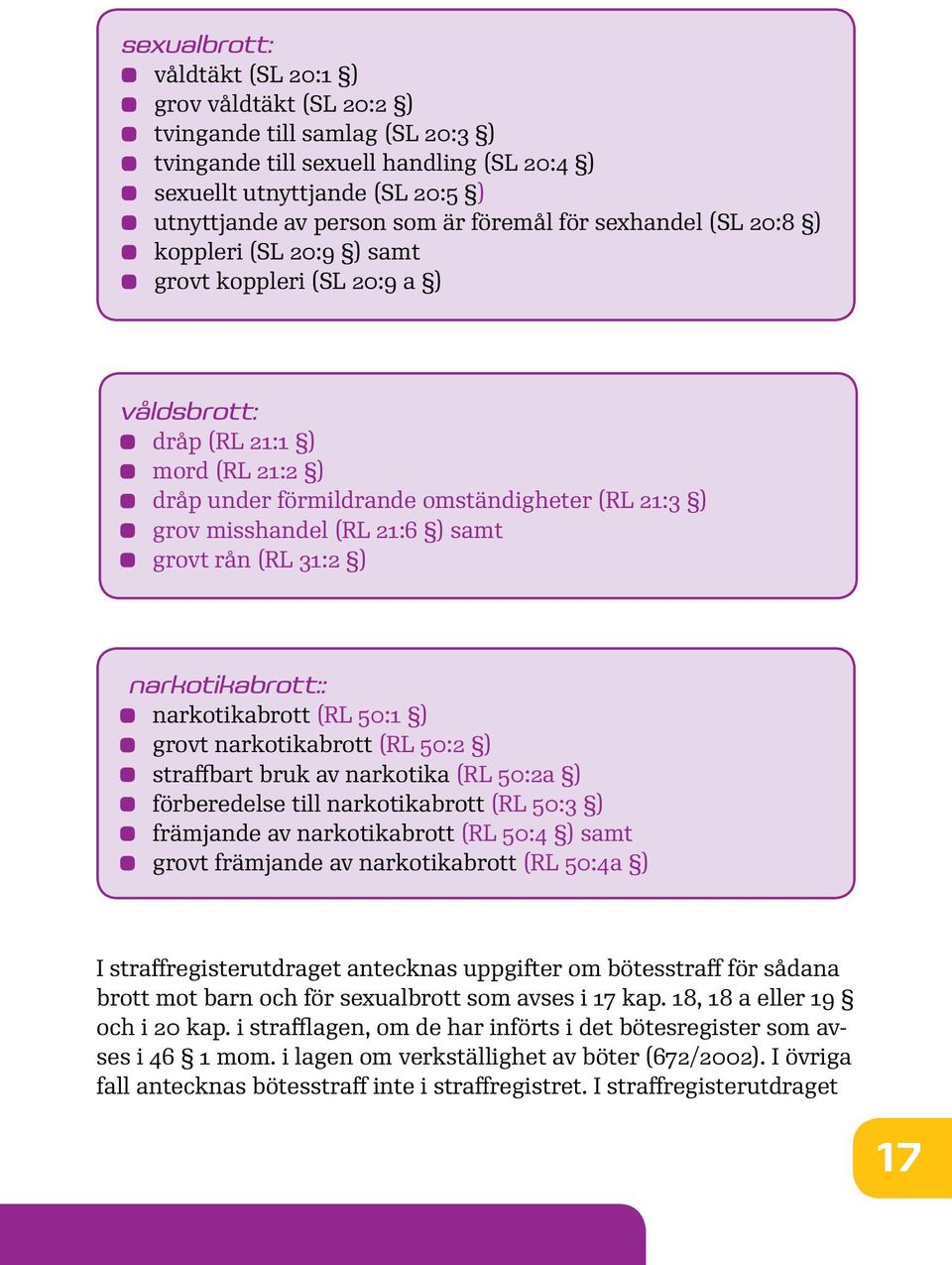 sexualbrott:
våldtäkt (SL 20:1 §)
grov våldtäkt (SL 20:2 §)
tvingande till samlag (SL 20:3 §)
tvingande till sexuell handling (SL 20:4 §)
sexuellt utnyttjande (SL 20:5 §)
utnyttjande av person som är föremål för sexhandel (SL 20:8 §)
koppleri (SL 20:9 §) samt
grovt koppleri (SL 20:9 a §)

våldsbrott:
dråp (RL 21:1 §)
mord (RL 21:2 §)
dråp under förmildrande omständigheter (RL 21:3 §)
grov misshandel (RL 21:6 §) samt
grovt rån (RL 31:2 §)

narkotikabrott::
narkotikabrott (RL 50:1 §)
grovt narkotikabrott (RL 50:2 §)
straffbart bruk av narkotika (RL 50:2a §)
förberedelse till narkotikabrott (RL 50:3 §)
främjande av narkotikabrott (RL 50:4 §) samt
grovt främjande av narkotikabrott (RL 50:4a §)

I straffregisterutdraget antecknas uppgifter om bötesstraff för sådana brott mot barn och för sexualbrott som avses i 17 kap. 18, 18 a eller 19 § och i 20 kap. i strafflagen, om de har införts i det bötesregister som avses i 46 § 1 mom. i lagen om verkställighet av böter (672/2002). I övriga fall antecknas bötesstraff inte i straffregistret. I straffregisterutdraget

17